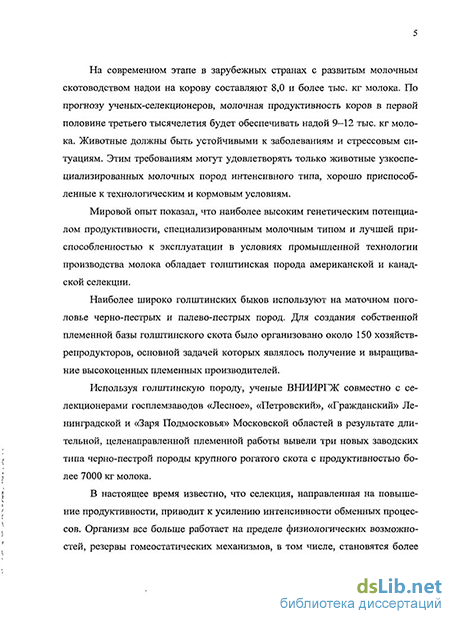 5

На современном этапе в зарубежных странах с развитым молочным скотоводством надои на корову составляют 8,0 и более тыс. кг молока. По прогнозу ученых-селекционеров, молочная продуктивность коров в первой половине третьего тысячелетия будет обеспечивать надой 9–12 тыс. кг молока. Животные должны быть устойчивыми к заболеваниям и стрессовым ситуациям. Этим требованиям могут удовлетворять только животные узкоспециализированных молочных пород интенсивного типа, хорошо приспособленные к технологическим и кормовым условиям.

Мировой опыт показал, что наиболее высоким генетическим потенциалом продуктивности, специализированным молочным типом и лучшей приспособленностью к эксплуатации в условиях промышленной технологии производства молока обладает голштинская порода американской и канадской селекции.

Наиболее широко голштинских быков используют на маточном поголовье черно-пестрых и палево-пестрых пород. Для создания собственной племенной базы голштинского скота было организовано около 150 хозяйств-репродукторов, основной задачей которых являлось получение и выращивание высокоценных племенных производителей.

Используя голштинскую породу, ученые ВНИИРГЖ совместно с селекционерами госплемзаводов «Лесное», «Петровский», «Гражданский» Ленинградской и «Заря Подмосковья» Московской областей в результате длительной, целенаправленной племенной работы вывели три новых заводских типа черно-пестрой породы крупного рогатого скота с продуктивностью более 7000 кг молока.

В настоящее время известно, что селекция, направленная на повышение продуктивности, приводит к усилению интенсивности обменных процессов. Организм все больше работает на пределе физиологических возможностей, резервы гомеостатических механизмов, в том числе, становятся более

dsLib.net
библиотека диссертаций